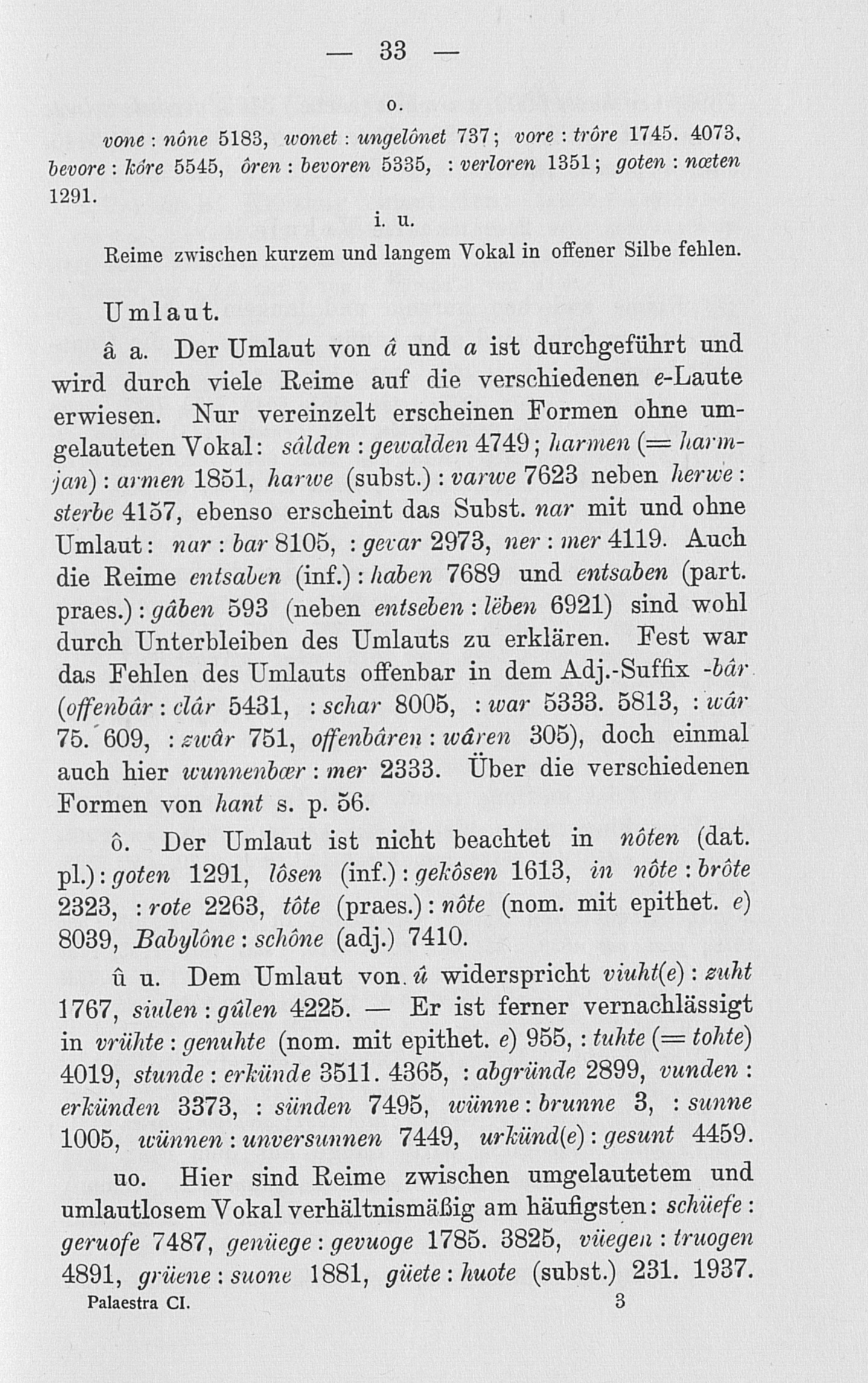 — 33 —

o.

vone : nône 5183, wonet : ungelônet 737; vore : trôre 1745. 4073, bevore : kôre 5545, ôren : bevoren 5335, : verloren 1351; goten : nœten 1291.

i. u.

Reime zwischen kurzem und langem Vokal in offener Silbe fehlen.

Umlaut.

â a. Der Umlaut von â und a ist durchgeführt und wird durch viele Reime auf die verschiedenen e-Laute erwiesen. Nur vereinzelt erscheinen Formen ohne umgelauteten Vokal: sâlden : gewalden 4749; harmen (= harmjan) : armen 1851, harwe (subst.) : varwe 7623 neben herwe : sterbe 4157, ebenso erscheint das Subst. nar mit und ohne Umlaut: nar : bar 8105, : gevar 2973, ner : mer 4119. Auch die Reime entsaben (inf.) : haben 7689 und entsaben (part. praes.) : gâben 593 (neben entseben : lëben 6921) sind wohl durch Unterbleiben des Umlauts zu erklären. Fest war das Fehlen des Umlauts offenbar in dem Adj.-Suffix -bâr (offenbâr : clâr 5431, : schar 8005, : war 5333. 5813, : wâr 75. 609, : zwâr 751, offenbâren : wâren 305), doch einmal auch hier wunnenbœr : mer 2333. Über die verschiedenen Formen von hant s. p. 56.

ô. Der Umlaut ist nicht beachtet in nôten (dat. pl.) : goten 1291, lôsen (inf.) : gekôsen 1613, in nôte : brôte 2323, : rote 2263, tôte (praes.) : nôte (nom. mit epithet. e) 8039, Babylône : schône (adj.) 7410.

û u. Dem Umlaut von û widerspricht viuht(e) : zuht 1767, siulen : gûlen 4225. — Er ist ferner vernachlässigt in vrühte : genuhte (nom. mit epithet. e) 955, : tuhte (= tohte) 4019, stunde : erkünde 3511. 4365, : abgründe 2899, vunden : erkünden 3373, : sünden 7495, wünne : brunne 3, : sunne 1005, wünnen : unversunnen 7449, urkünd(e) : gesunt 4459.

uo. Hier sind Reime zwischen umgelautetem und umlautlosem Vokal verhältnismäßig am häufigsten: schüefe : geruofe 7487, genüege : gevuoge 1785. 3825, vüegen : truogen 4891, grüene : suone 1881, güete : huote (subst.) 231. 1937.

Palaestra CI. 3